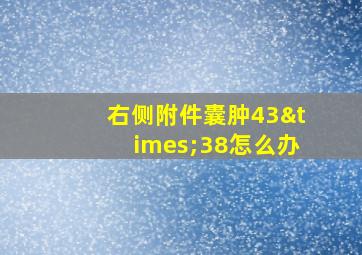 右侧附件囊肿43&times;38怎么办